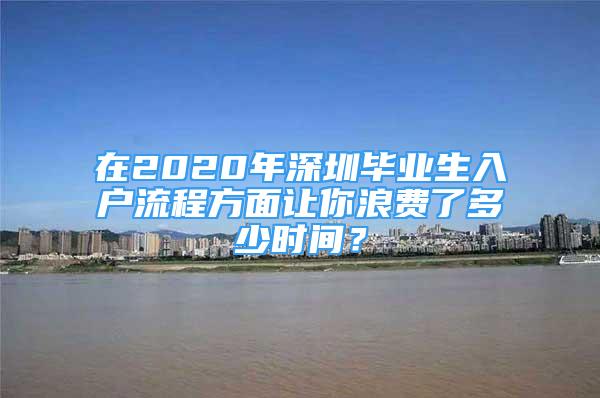 在2020年深圳毕业生入户流程方面让你浪费了多少时间？